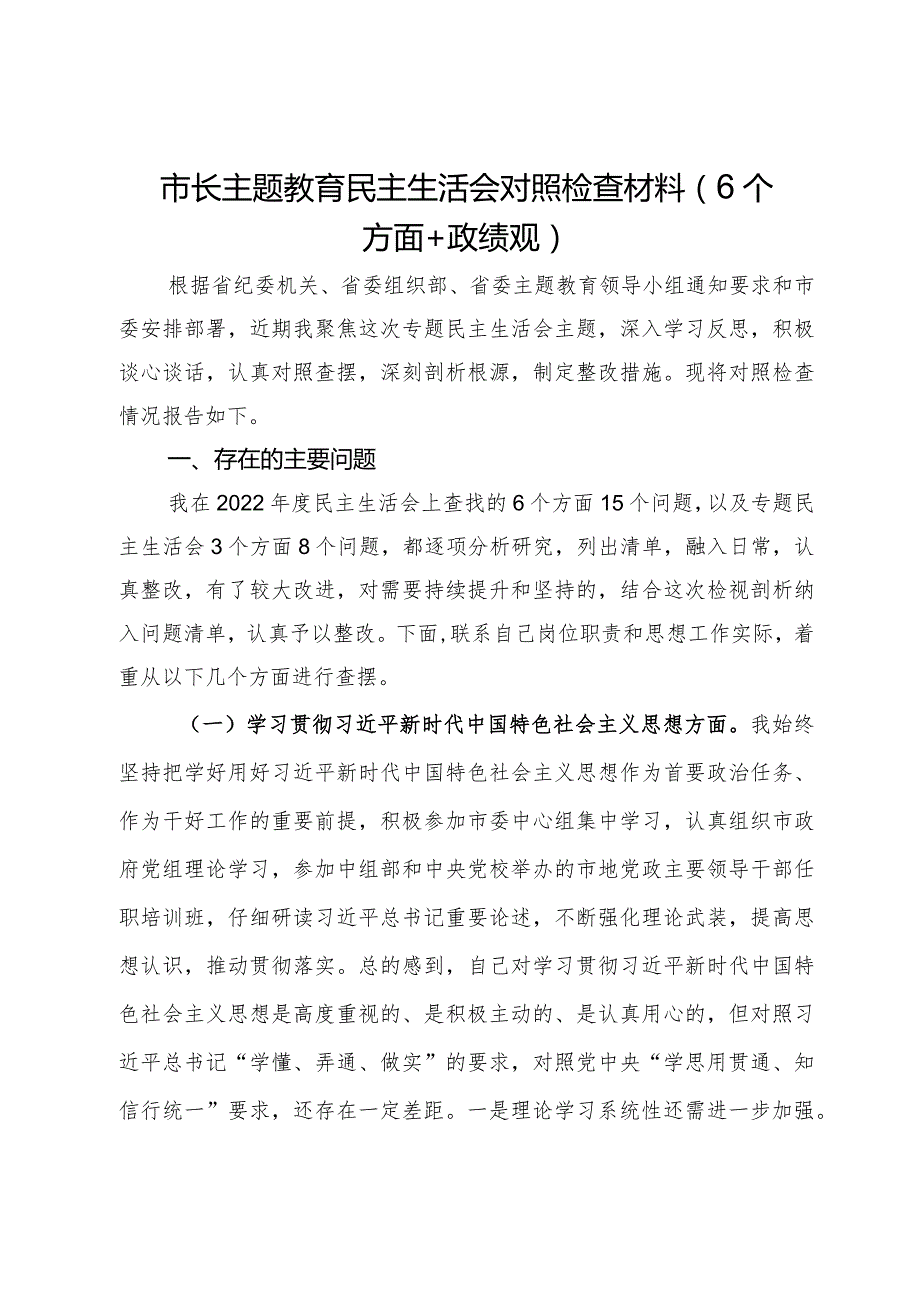 市长主题教育民主生活会对照检查材料（6个方面+政绩观）

根据省纪委机关、省委组织部、省委主题教育领导小组通知要求和市委安排部署，近期我聚焦这次专题民主生活会主题，深入学习反思，积极谈心谈话，认真对照查摆，深刻剖析根源，制定整改措施。现将对照检查情况报告如下。

一、存在的主要问题

我在2022年度民主生活会上查找的6个方面15个问题，以及专题民主生活会3个方面8个问题，都逐项分析研究，列出清单，融入日常，认真整改，有了较大改进，对需要持续提升和坚持的，结合这次检视剖析纳入问题清单，认真予以整改。下面，联系自己岗位职责和思想工作实际，着重从以下几个方面进行查摆。

（一）学习贯彻习近平新时代中国特色社会主义思想方面。我始终坚持把学好用好习近平新时代中国特色社会主义思想作为首要政治任务、作为干好工作的重要前提，积极参加市委中心组集中学习，认真组织市政府党组理论学习，参加中组部和中央党校举办的市地党政主要领导干部任职培训班，仔细研读习近平总书记重要论述，不断强化理论武装，提高思想认识，推动贯彻落实。总的感到，自己对学习贯彻习近平新时代中国特色社会主义思想是高度重视的、是积极主动的、是认真用心的，但对照习近平总书记“学懂、弄通、做实”的要求，对照党中央“学思用贯通、知信行统一”要求，还存在一定差距。一是理论学习系统性还需进一步加强。